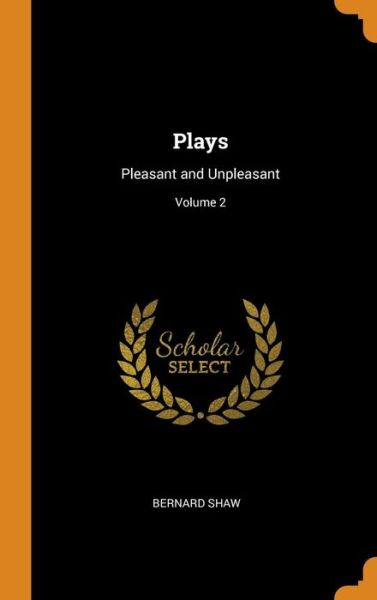 Plays

Pleasant and Unpleasant

Volume 2

Scholar
SELECT

BERNARD SHAW